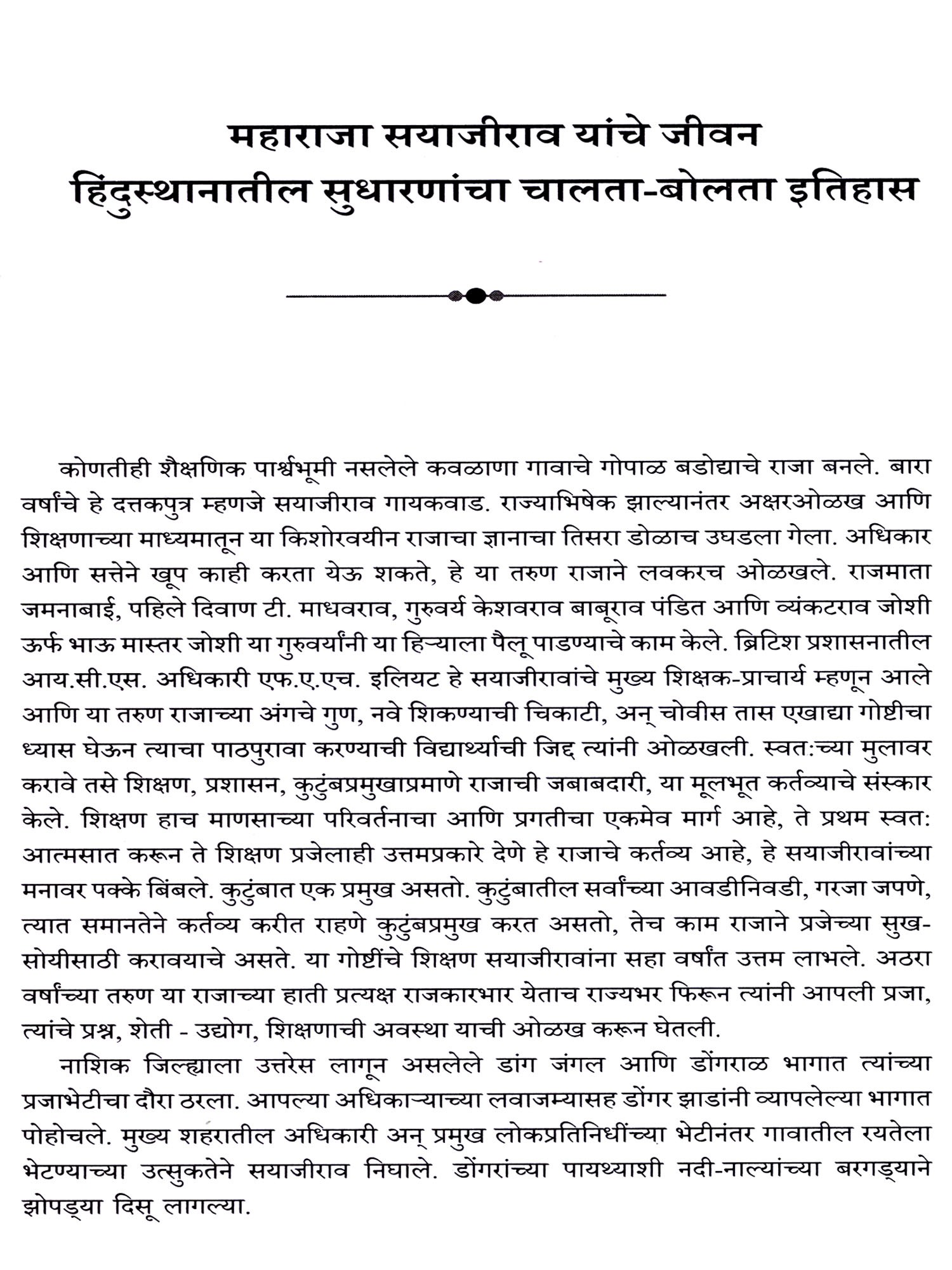 महाराजा सयाजीराव यांचे जीवन
हिंदुस्थानातील सुधारणांचा चालता-बोलता इतिहास

कोणतीही शैक्षणिक पार्श्वभूमी नसलेले कवळाणा गावाचे गोपाळ बडोद्याचे राजा बनले. बारा वर्षांचे हे दत्तकपुत्र म्हणजे सयाजीराव गायकवाड. राज्याभिषेक झाल्यानंतर अक्षरओळख आणि शिक्षणाच्या माध्यमातून या किशोरवयीन राजाचा ज्ञानाचा तिसरा डोळाच उघडला गेला. अधिकार आणि सत्तेने खूप काही करता येऊ शकते, हे या तरुण राजाने लवकरच ओळखले. राजमाता जमनाबाई, पहिले दिवाण टी. माधवराव, गुरुवर्य केशवराव बाबूराव पंडित आणि व्यंकटराव जोशी ऊर्फ भाऊ मास्तर जोशी या गुरुवर्यांनी या हिऱ्याला पैलू पाडण्याचे काम केले. ब्रिटिश प्रशासनातील आय.सी.एस. अधिकारी एफ.ए.एच. इलियट हे सयाजीरावांचे मुख्य शिक्षक-प्राचार्य म्हणून आले आणि या तरुण राजाच्या अंगचे गुण, नवे शिकण्याची चिकाटी, अन् चोवीस तास एखाद्या गोष्टीचा ध्यास घेऊन त्याचा पाठपुरावा करण्याची विद्यार्थ्याची जिद्द त्यांनी ओळखली. स्वत:च्या मुलावर करावे तसे शिक्षण, प्रशासन, कुटुंबप्रमुखाप्रमाणे राजाची जबाबदारी, या मूलभूत कर्तव्याचे संस्कार केले. शिक्षण हाच माणसाच्या परिवर्तनाचा आणि प्रगतीचा एकमेव मार्ग आहे, ते प्रथम स्वत: आत्मसात करून ते शिक्षण प्रजेलाही उत्तमप्रकारे देणे हे राजाचे कर्तव्य आहे, हे सयाजीरावांच्या मनावर पक्के बिंबले. कुटुंबात एक प्रमुख असतो. कुटुंबातील सर्वांच्या आवडीनिवडी, गरजा जपणे, त्यात समानतेने कर्तव्य करीत राहणे कुटुंबप्रमुख करत असतो, तेच काम राजाने प्रजेच्या सुख-सोयीसाठी करावयाचे असते. या गोष्टींचे शिक्षण सयाजीरावांना सहा वर्षांत उत्तम लाभले. अठरा वर्षांच्या तरुण या राजाच्या हाती प्रत्यक्ष राजकारभार येताच राज्यभर फिरून त्यांनी आपली प्रजा, त्यांचे प्रश्न, शेती - उद्योग, शिक्षणाची अवस्था याची ओळख करून घेतली.

नाशिक जिल्ह्याला उत्तरेस लागून असलेले डांग जंगल आणि डोंगराळ भागात त्यांच्या प्रजाभेटीचा दौरा ठरला. आपल्या अधिकाऱ्याच्या लवाजम्यासह डोंगर झाडांनी व्यापलेल्या भागात पोहोचले. मुख्य शहरातील अधिकारी अन् प्रमुख लोकप्रतिनिधींच्या भेटीनंतर गावातील रयतेला भेटण्याच्या उत्सुकतेने सयाजीराव निघाले. डोंगरांच्या पायथ्याशी नदी-नाल्यांच्या बरगड्याने झोपड्या दिसू लागल्या.